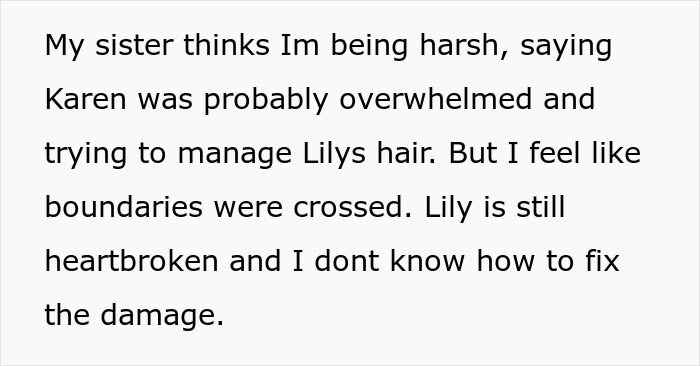 My sister thinks Im being harsh, saying Karen was probably overwhelmed and trying to manage Lilys hair. But I feel like boundaries were crossed. Lily is still heartbroken and I dont know how to fix the damage.